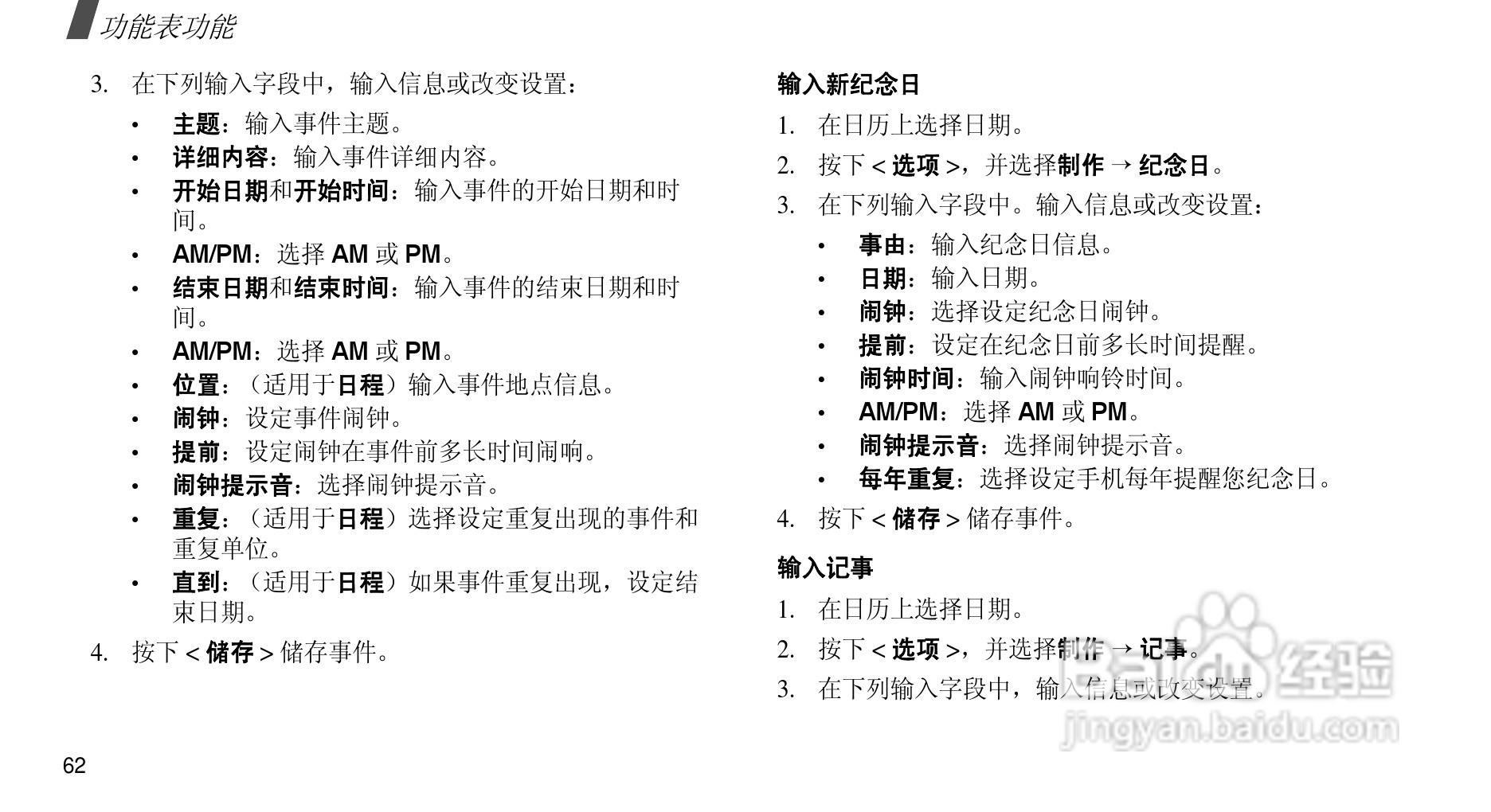 功能表功能

3. 在下列输入字段中，输入信息或改变设置：

• 主题：输入事件主题。
• 详细内容：输入事件详细内容。
• 开始日期和开始时间：输入事件的开始日期和时间。
• AM/PM：选择 AM 或 PM。
• 结束日期和结束时间：输入事件的结束日期和时间。
• AM/PM：选择 AM 或 PM。
• 位置：（适用于日程）输入事件地点信息。
• 闹钟：设定事件闹钟。
• 提前：设定闹钟在事件前多长时间闹响。
• 闹钟提示音：选择闹钟提示音。
• 重复：（适用于日程）选择设定重复出现的事件和重复单位。
• 直到：（适用于日程）如果事件重复出现，设定结束日期。

4. 按下 < 储存 > 储存事件。

输入新纪念日

1. 在日历上选择日期。
2. 按下 < 选项 >，并选择制作 → 纪念日。
3. 在下列输入字段中。输入信息或改变设置：

• 事由：输入纪念日信息。
• 日期：输入日期。
• 闹钟：选择设定纪念日闹钟。
• 提前：设定在纪念日前多长时间提醒。
• 闹钟时间：输入闹钟响铃时间。
• AM/PM：选择 AM 或 PM。
• 闹钟提示音：选择闹钟提示音。
• 每年重复：选择设定手机每年提醒您纪念日。

4. 按下 < 储存 > 储存事件。

输入记事

1. 在日历上选择日期。
2. 按下 < 选项 >，并选择制作 → 记事。
3. 在下列输入字段中，输入信息或改变设置。

Baidu 经验
jingyan.baidu.com

62